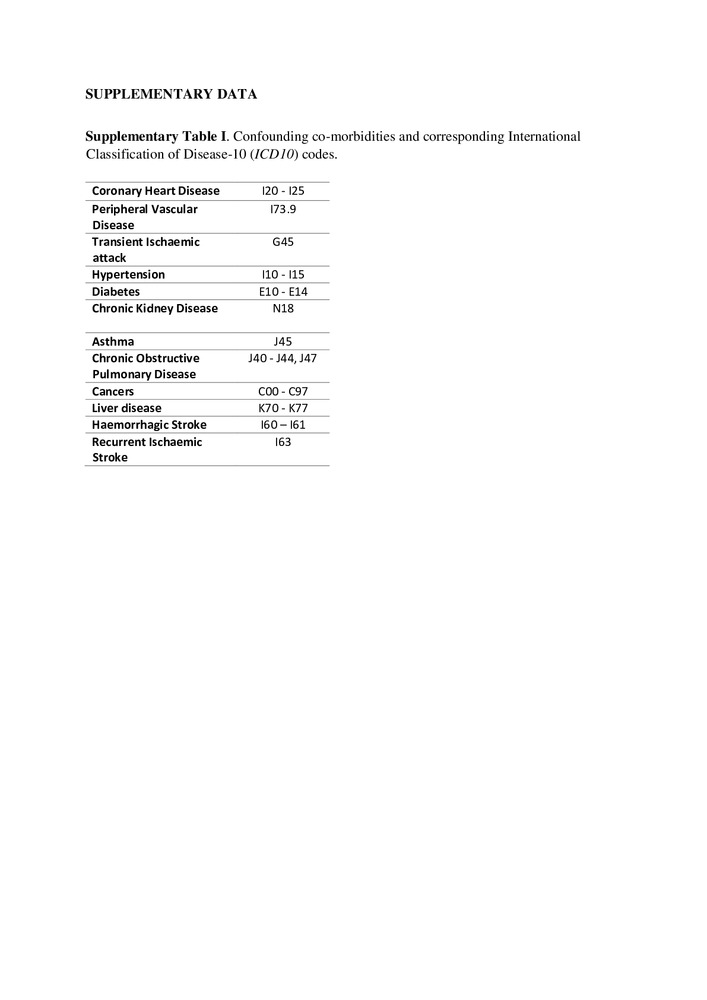 SUPPLEMENTARY DATA

Supplementary Table I. Confounding co-morbidities and corresponding International Classification of Disease-10 (ICD10) codes.

| Coronary Heart Disease | I20 - I25 |
|---|---|
| Peripheral Vascular Disease | I73.9 |
| Transient Ischaemic attack | G45 |
| Hypertension | I10 - I15 |
| Diabetes | E10 - E14 |
| Chronic Kidney Disease | N18 |
| Asthma | J45 |
| Chronic Obstructive Pulmonary Disease | J40 - J44, J47 |
| Cancers | C00 - C97 |
| Liver disease | K70 - K77 |
| Haemorrhagic Stroke | I60 – I61 |
| Recurrent Ischaemic Stroke | I63 |